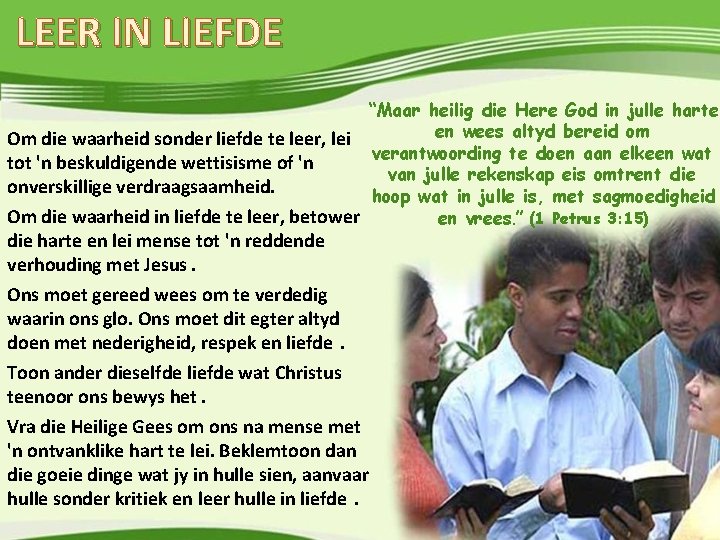 LEER IN LIEFDE

Om die waarheid sonder liefde te leer, lei tot 'n beskuldigende wettisisme of 'n onverskillige verdraagsaamheid.

Om die waarheid in liefde te leer, betower die harte en lei mense tot 'n reddende verhouding met Jesus .

Ons moet gereed wees om te verdedig waarin ons glo. Ons moet dit egter altyd doen met nederigheid, respek en liefde .

Toon ander dieselfde liefde wat Christus teenoor ons bewys het .

Vra die Heilige Gees om ons na mense met 'n ontvanklike hart te lei. Beklemtoon dan die goeie dinge wat jy in hulle sien, aanvaar hulle sonder kritiek en leer hulle in liefde .

"Maar heilig die Here God in julle harte en wees altyd bereid om verantwoording te doen aan elkeen wat van julle rekenskap eis omtrent die hoop wat in julle is, met sagmoedigheid en vrees." (1 Petrus 3:15)